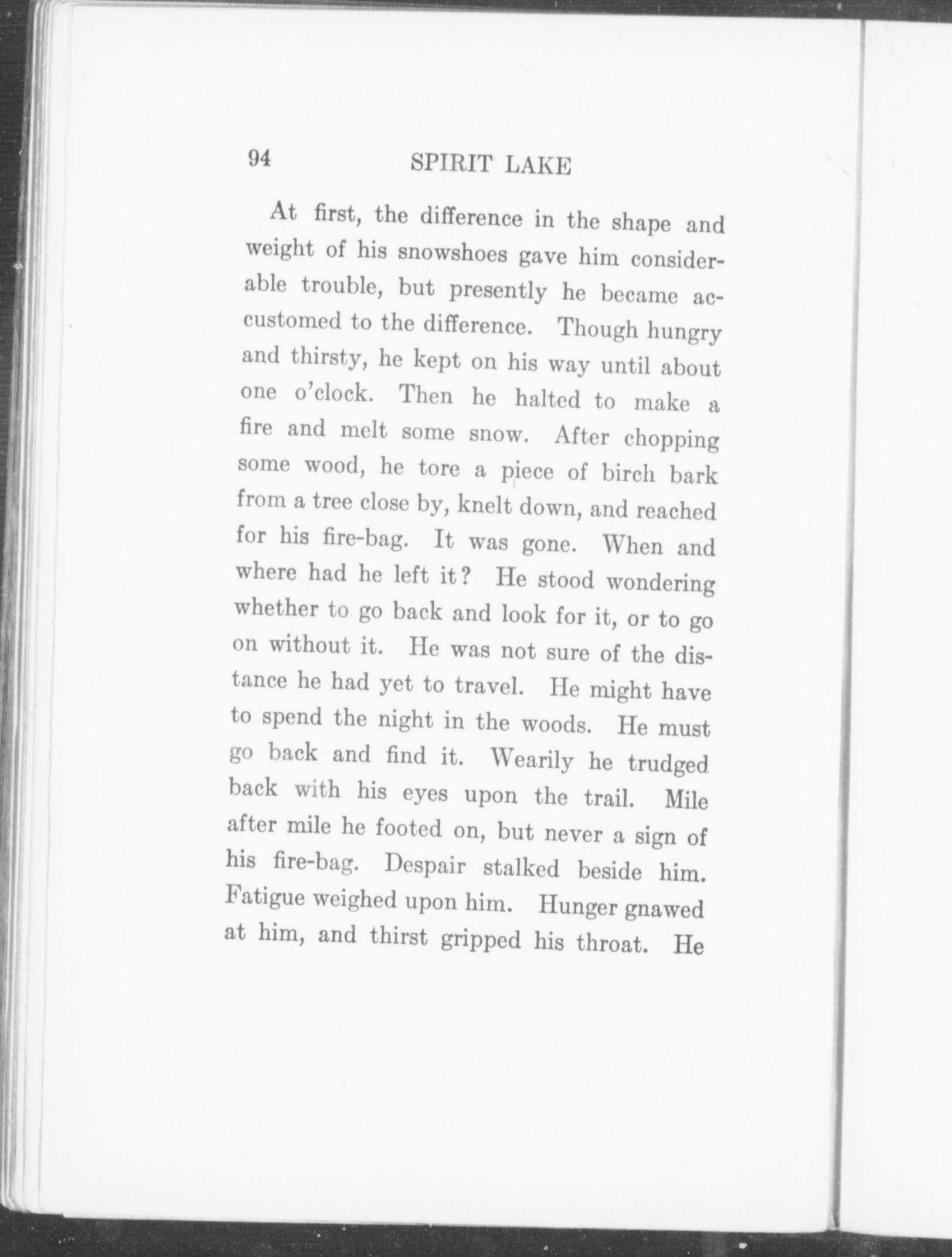 94 SPIRIT LAKE

At first, the difference in the shape and weight of his snowshoes gave him considerable trouble, but presently he became accustomed to the difference. Though hungry and thirsty, he kept on his way until about one o'clock. Then he halted to make a fire and melt some snow. After chopping some wood, he tore a piece of birch bark from a tree close by, knelt down, and reached for his fire-bag. It was gone. When and where had he left it? He stood wondering whether to go back and look for it, or to go on without it. He was not sure of the distance he had yet to travel. He might have to spend the night in the woods. He must go back and find it. Wearily he trudged back with his eyes upon the trail. Mile after mile he footed on, but never a sign of his fire-bag. Despair stalked beside him. Fatigue weighed upon him. Hunger gnawed at him, and thirst gripped his throat. He